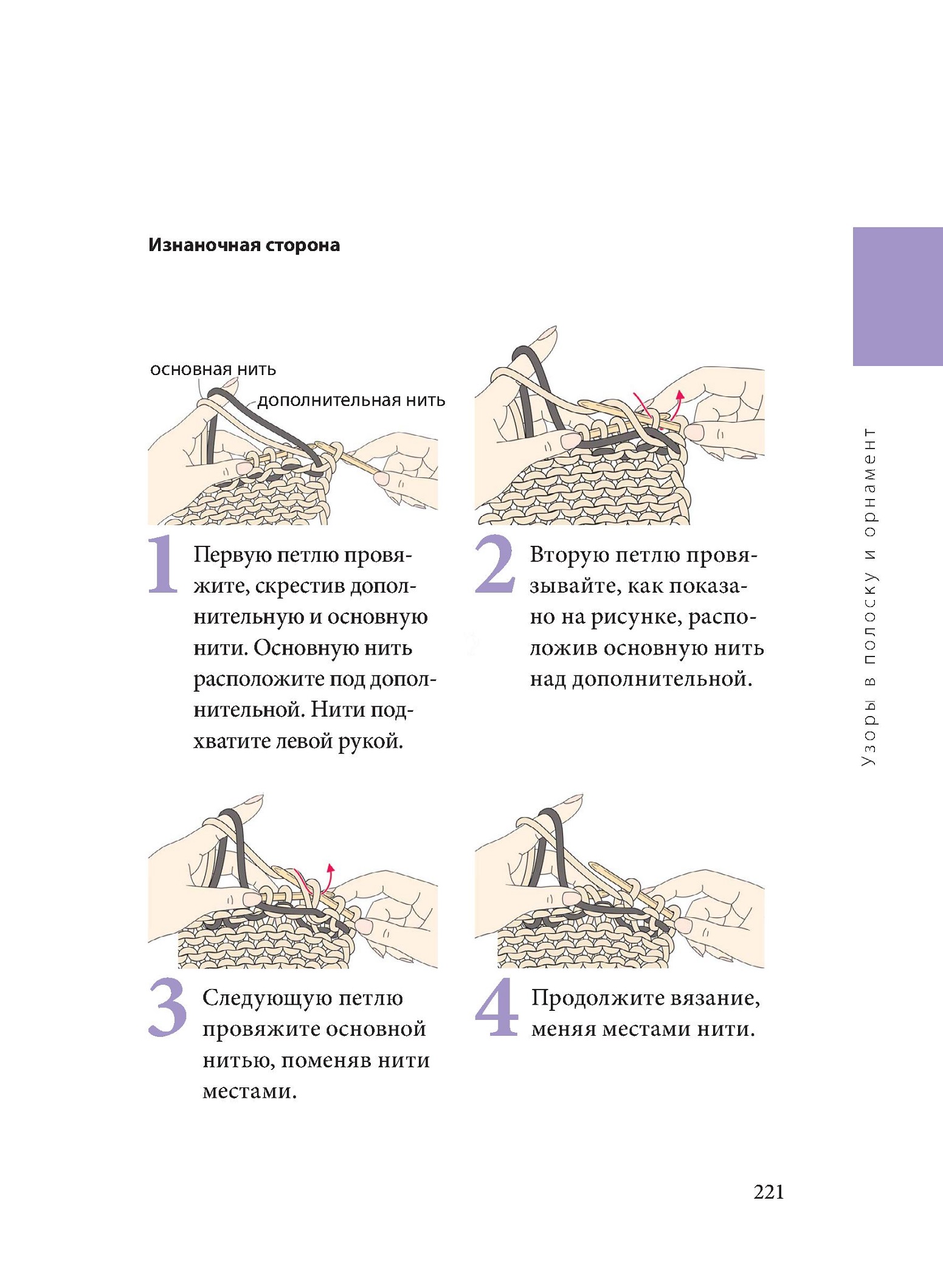 Изнаночная сторона

основная нить

дополнительная нить

1 Первую петлю провяжите, скрестив дополнительную и основную нити. Основную нить расположите под дополнительной. Нити подхватите левой рукой.

2 Вторую петлю провязывайте, как показано на рисунке, расположив основную нить над дополнительной.

3 Следующую петлю провяжите основной нитью, поменяв нити местами.

4 Продолжите вязание, меняя местами нити.

Узоры в полоску и орнамент

221